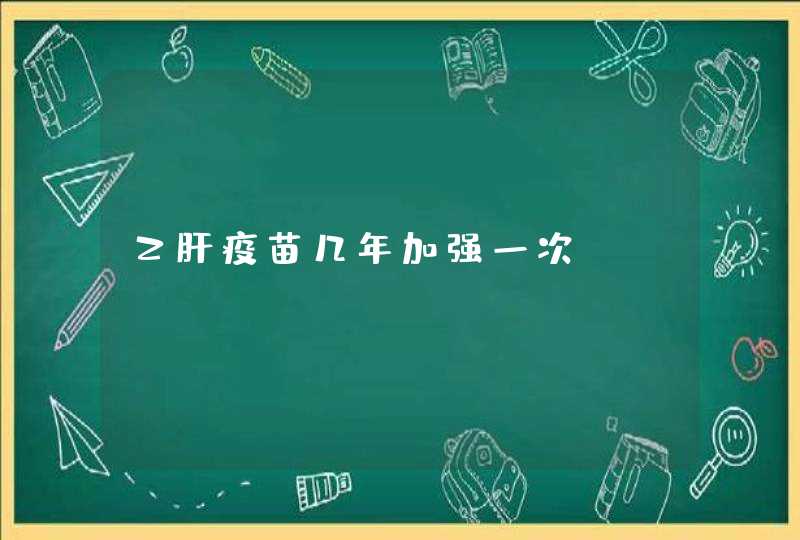 乙肝疫苗几年加强一次